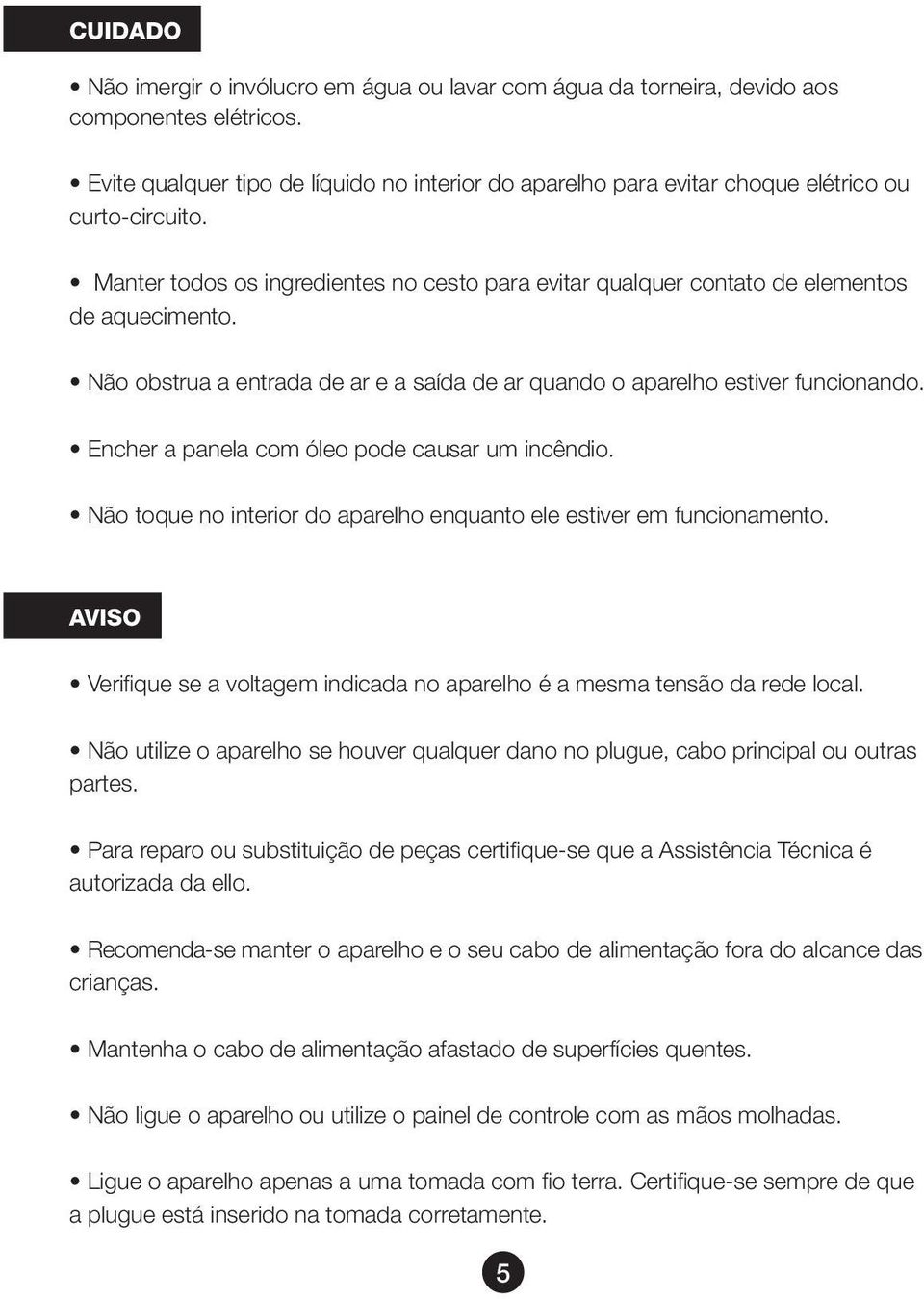 CUIDADO

• Não imergir o invólucro em água ou lavar com água da torneira, devido aos componentes elétricos.

• Evite qualquer tipo de líquido no interior do aparelho para evitar choque elétrico ou curto-circuito.

• Manter todos os ingredientes no cesto para evitar qualquer contato de elementos de aquecimento.

• Não obstrua a entrada de ar e a saída de ar quando o aparelho estiver funcionando.

• Encher a panela com óleo pode causar um incêndio.

• Não toque no interior do aparelho enquanto ele estiver em funcionamento.

AVISO

• Verifique se a voltagem indicada no aparelho é a mesma tensão da rede local.

• Não utilize o aparelho se houver qualquer dano no plugue, cabo principal ou outras partes.

• Para reparo ou substituição de peças certifique-se que a Assistência Técnica é autorizada da ello.

• Recomenda-se manter o aparelho e o seu cabo de alimentação fora do alcance das crianças.

• Mantenha o cabo de alimentação afastado de superfícies quentes.

• Não ligue o aparelho ou utilize o painel de controle com as mãos molhadas.

• Ligue o aparelho apenas a uma tomada com fio terra. Certifique-se sempre de que a plugue está inserido na tomada corretamente.

5